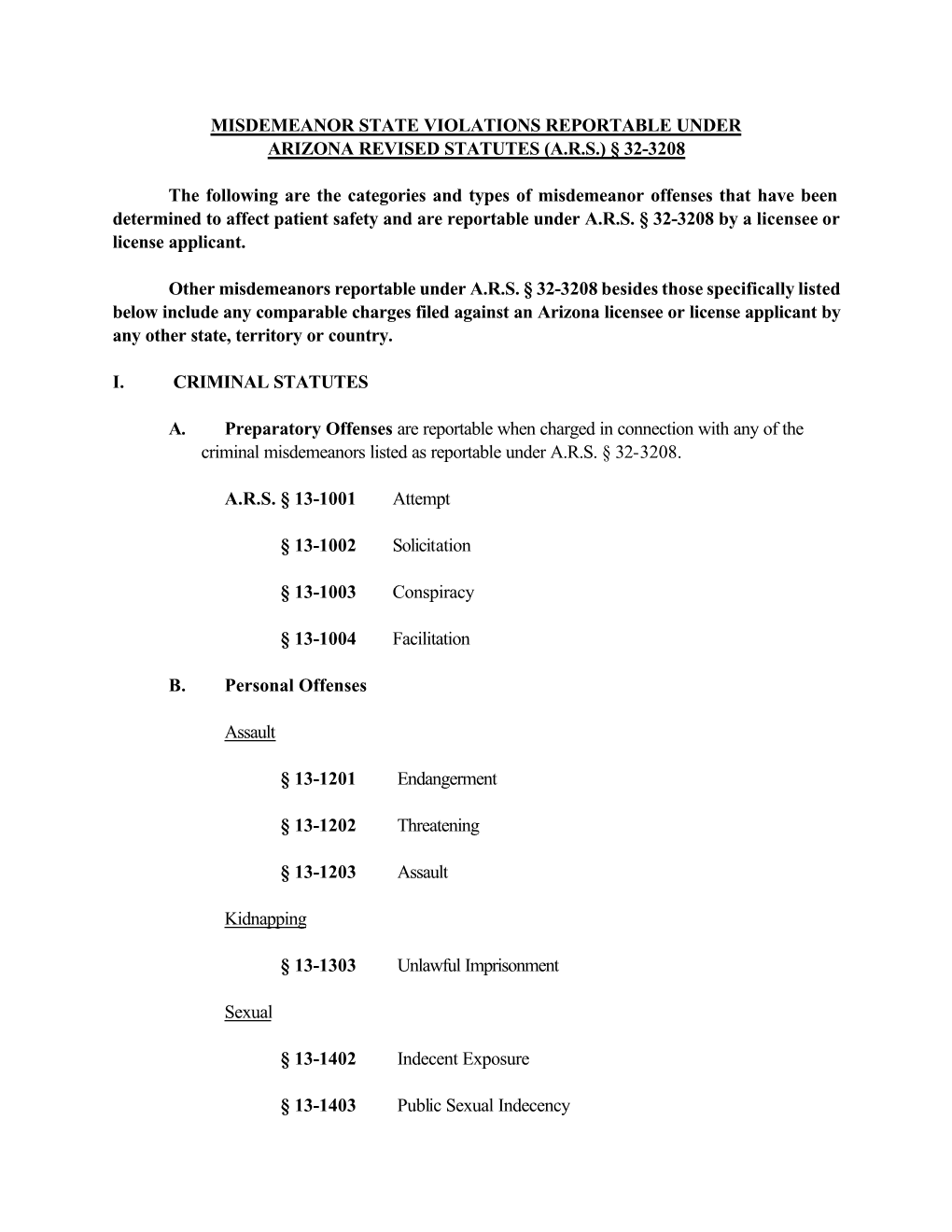 MISDEMEANOR STATE VIOLATIONS REPORTABLE UNDER ARIZONA REVISED STATUTES (A.R.S.) § 32-3208

The following are the categories and types of misdemeanor offenses that have been determined to affect patient safety and are reportable under A.R.S. § 32-3208 by a licensee or license applicant.

Other misdemeanors reportable under A.R.S. § 32-3208 besides those specifically listed below include any comparable charges filed against an Arizona licensee or license applicant by any other state, territory or country.

I. CRIMINAL STATUTES

A. Preparatory Offenses are reportable when charged in connection with any of the criminal misdemeanors listed as reportable under A.R.S. § 32-3208.

A.R.S. § 13-1001 Attempt

§ 13-1002 Solicitation

§ 13-1003 Conspiracy

§ 13-1004 Facilitation

B. Personal Offenses

Assault

§ 13-1201 Endangerment

§ 13-1202 Threatening

§ 13-1203 Assault

Kidnapping

§ 13-1303 Unlawful Imprisonment

Sexual

§ 13-1402 Indecent Exposure

§ 13-1403 Public Sexual Indecency